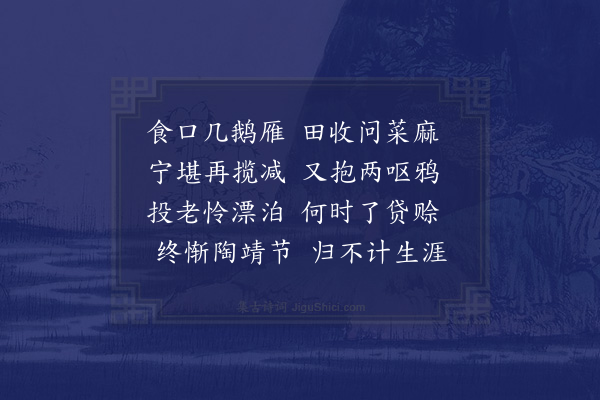 食口几鹅雁　田收问菜麻
宁堪再揽减　又抱两呕鸦
投老怜漂泊　何时了贷赊
终惭陶靖节　归不计生涯

集古诗词 JiguShici.com